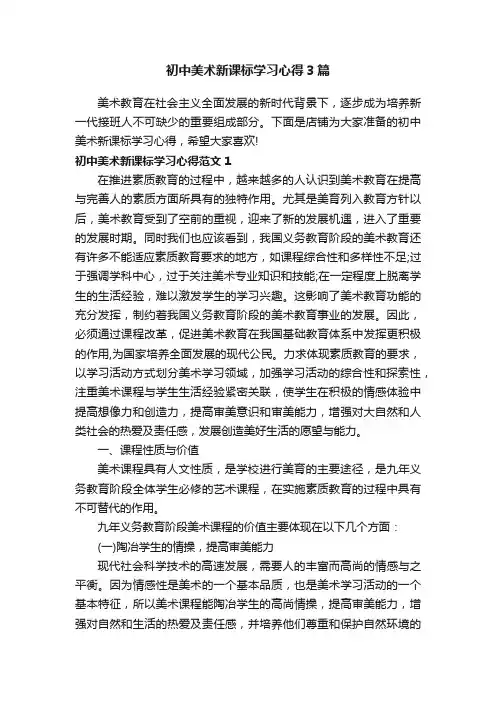 初中美术新课标学习心得3篇

美术教育在社会主义全面发展的新时代背景下，逐步成为培养新一代接班人不可缺少的重要组成部分。下面是店铺为大家准备的初中美术新课标学习心得，希望大家喜欢!

初中美术新课标学习心得范文1

在推进素质教育的过程中，越来越多的人认识到美术教育在提高与完善人的素质方面所具有的独特作用。尤其是美育列入教育方针以后，美术教育受到了空前的重视，迎来了新的发展机遇，进入了重要的发展时期。同时我们也应该看到，我国义务教育阶段的美术教育还有许多不能适应素质教育要求的地方，如课程综合性和多样性不足;过于强调学科中心，过于关注美术专业知识和技能;在一定程度上脱离学生的生活经验，难以激发学生的学习兴趣。这影响了美术教育功能的充分发挥，制约着我国义务教育阶段的美术教育事业的发展。因此，必须通过课程改革，促进美术教育在我国基础教育体系中发挥更积极的作用,为国家培养全面发展的现代公民。力求体现素质教育的要求，以学习活动方式划分美术学习领域，加强学习活动的综合性和探索性，注重美术课程与学生生活经验紧密关联，使学生在积极的情感体验中提高想像力和创造力，提高审美意识和审美能力，增强对大自然和人类社会的热爱及责任感，发展创造美好生活的愿望与能力。

一、课程性质与价值

美术课程具有人文性质，是学校进行美育的主要途径，是九年义务教育阶段全体学生必修的艺术课程，在实施素质教育的过程中具有不可替代的作用。

九年义务教育阶段美术课程的价值主要体现在以下几个方面：

(一)陶冶学生的情操，提高审美能力

现代社会科学技术的高速发展，需要人的丰富而高尚的情感与之平衡。因为情感性是美术的一个基本品质，也是美术学习活动的一个基本特征，所以美术课程能陶冶学生的高尚情操，提高审美能力，增强对自然和生活的热爱及责任感，并培养他们尊重和保护自然环境的